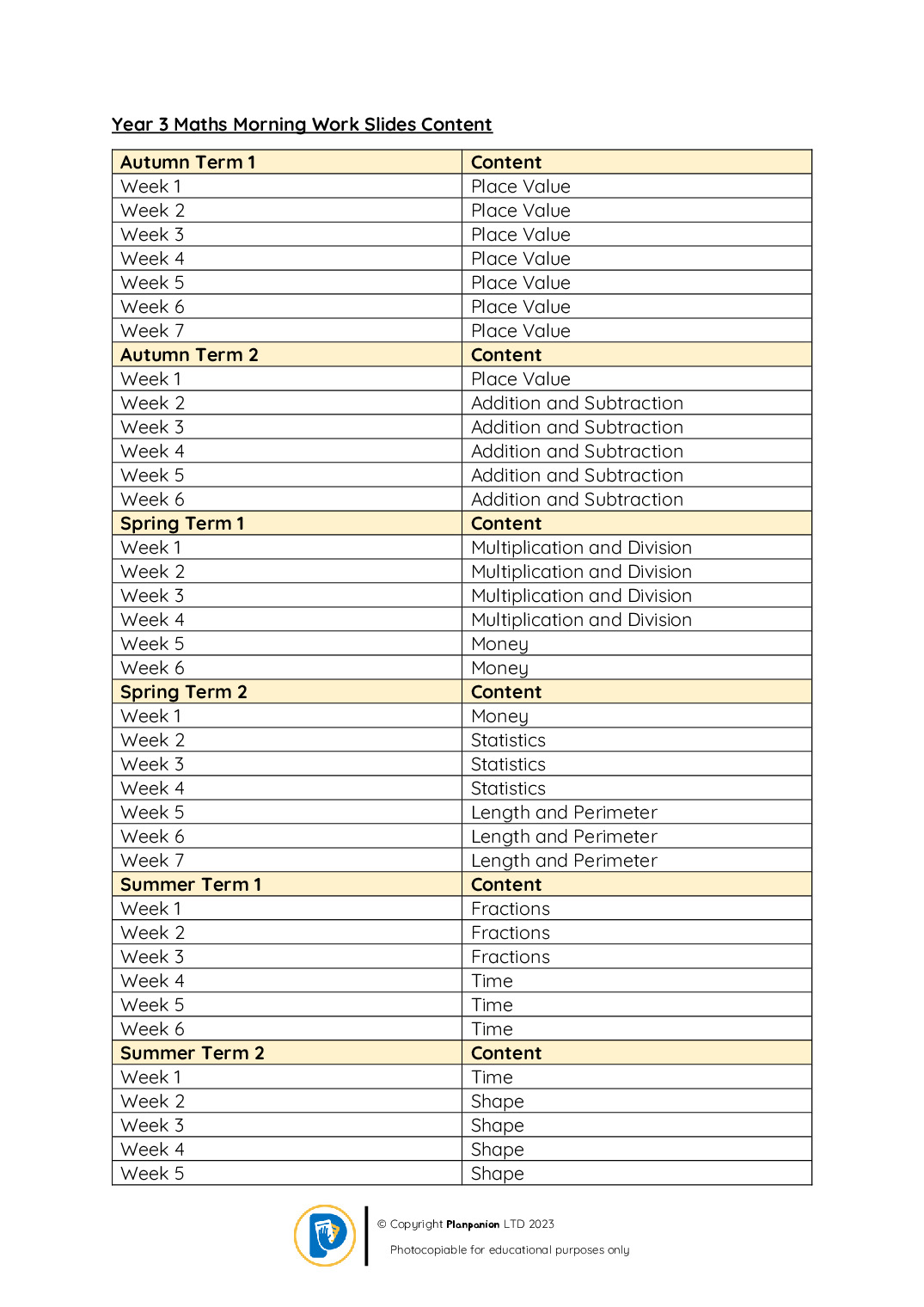 Year 3 Maths Morning Work Slides Content

| Autumn Term 1 | Content |
|---|---|
| Week 1 | Place Value |
| Week 2 | Place Value |
| Week 3 | Place Value |
| Week 4 | Place Value |
| Week 5 | Place Value |
| Week 6 | Place Value |
| Week 7 | Place Value |
| Autumn Term 2 | Content |
| Week 1 | Place Value |
| Week 2 | Addition and Subtraction |
| Week 3 | Addition and Subtraction |
| Week 4 | Addition and Subtraction |
| Week 5 | Addition and Subtraction |
| Week 6 | Addition and Subtraction |
| Spring Term 1 | Content |
| Week 1 | Multiplication and Division |
| Week 2 | Multiplication and Division |
| Week 3 | Multiplication and Division |
| Week 4 | Multiplication and Division |
| Week 5 | Money |
| Week 6 | Money |
| Spring Term 2 | Content |
| Week 1 | Money |
| Week 2 | Statistics |
| Week 3 | Statistics |
| Week 4 | Statistics |
| Week 5 | Length and Perimeter |
| Week 6 | Length and Perimeter |
| Week 7 | Length and Perimeter |
| Summer Term 1 | Content |
| Week 1 | Fractions |
| Week 2 | Fractions |
| Week 3 | Fractions |
| Week 4 | Time |
| Week 5 | Time |
| Week 6 | Time |
| Summer Term 2 | Content |
| Week 1 | Time |
| Week 2 | Shape |
| Week 3 | Shape |
| Week 4 | Shape |
| Week 5 | Shape |

© Copyright Planpanion LTD 2023
Photocopiable for educational purposes only